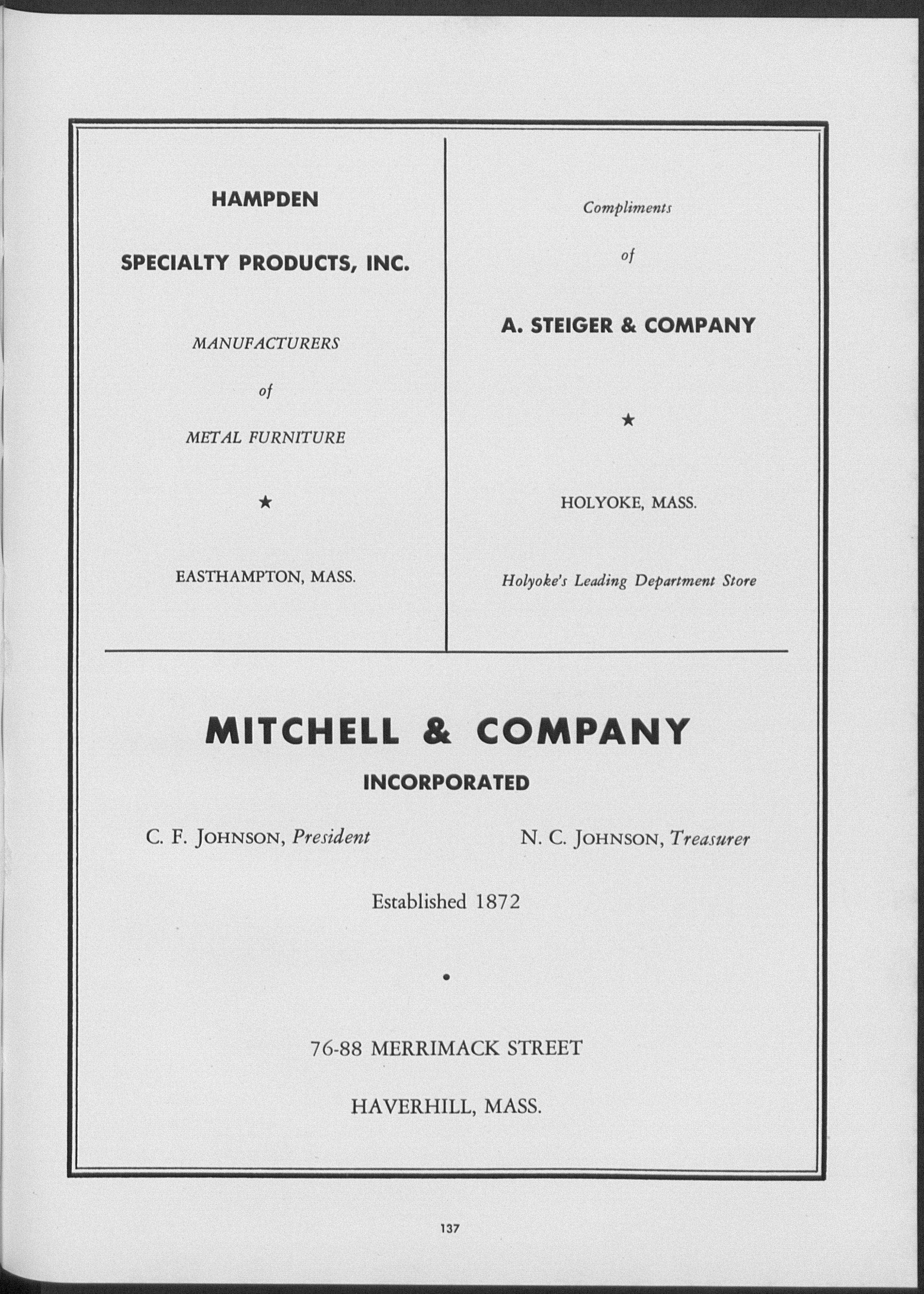 HAMPDEN

SPECIALTY PRODUCTS, INC.

MANUFACTURERS

of

METAL FURNITURE

★

EASTHAMPTON, MASS.

Compliments

of

A. STEIGER & COMPANY

★

HOLYOKE, MASS.

Holyoke's Leading Department Store

MITCHELL & COMPANY

INCORPORATED

C. F. JOHNSON, President

N. C. JOHNSON, Treasurer

Established 1872

•

76-88 MERRIMACK STREET

HAVERHILL, MASS.

137